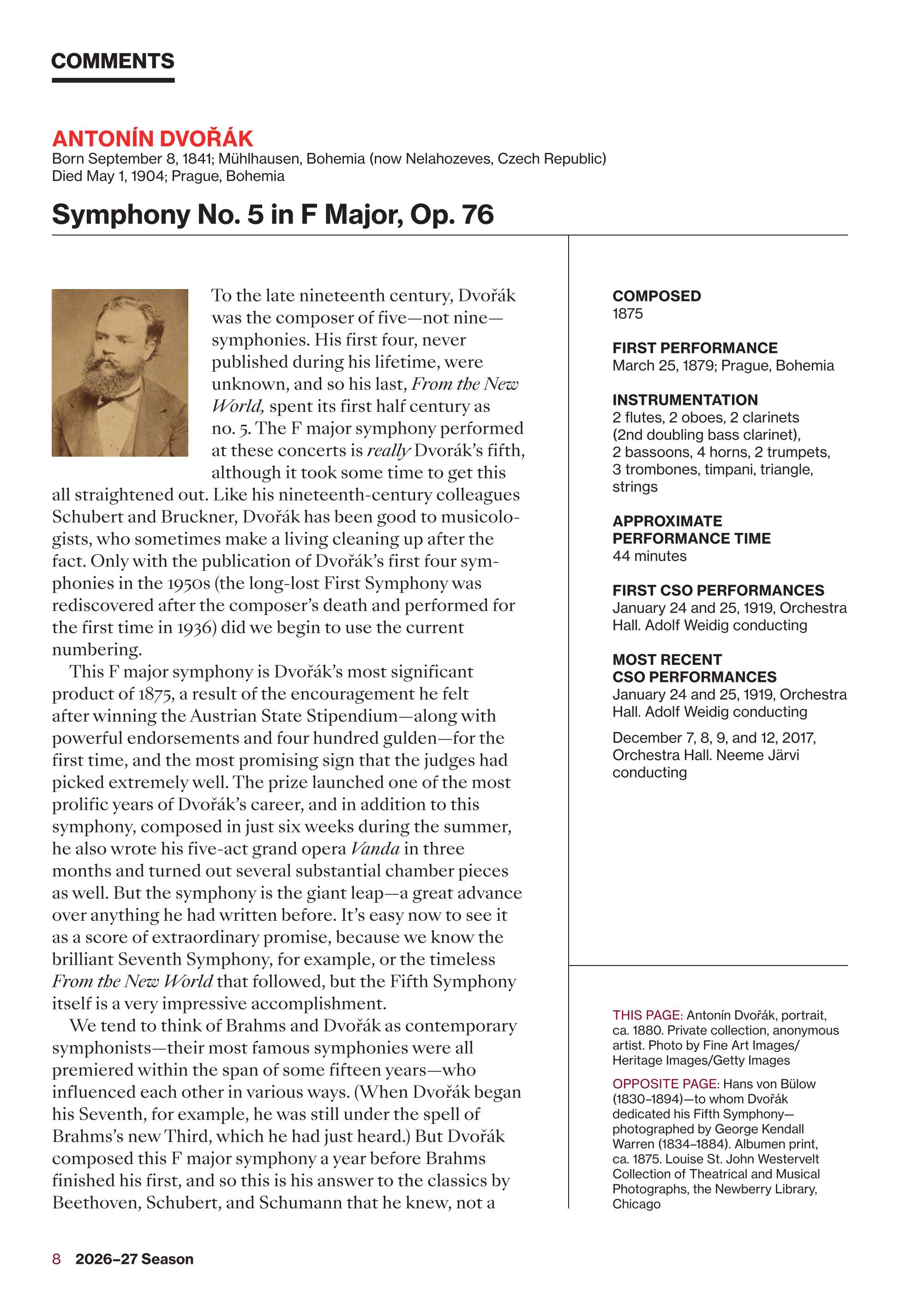 COMMENTS

ANTONÍN DVOŘÁK
Born September 8, 1841; Mühlhausen, Bohemia (now Nelahozeves, Czech Republic)
Died May 1, 1904; Prague, Bohemia

Symphony No. 5 in F Major, Op. 76

To the late nineteenth century, Dvořák was the composer of five—not nine—symphonies. His first four, never published during his lifetime, were unknown, and so his last, From the New World, spent its first half century as no. 5. The F major symphony performed at these concerts is really Dvorák's fifth, although it took some time to get this all straightened out. Like his nineteenth-century colleagues Schubert and Bruckner, Dvořák has been good to musicologists, who sometimes make a living cleaning up after the fact. Only with the publication of Dvořák's first four symphonies in the 1950s (the long-lost First Symphony was rediscovered after the composer's death and performed for the first time in 1936) did we begin to use the current numbering.

This F major symphony is Dvořák's most significant product of 1875, a result of the encouragement he felt after winning the Austrian State Stipendium—along with powerful endorsements and four hundred gulden—for the first time, and the most promising sign that the judges had picked extremely well. The prize launched one of the most prolific years of Dvořák's career, and in addition to this symphony, composed in just six weeks during the summer, he also wrote his five-act grand opera Vanda in three months and turned out several substantial chamber pieces as well. But the symphony is the giant leap—a great advance over anything he had written before. It's easy now to see it as a score of extraordinary promise, because we know the brilliant Seventh Symphony, for example, or the timeless From the New World that followed, but the Fifth Symphony itself is a very impressive accomplishment.

We tend to think of Brahms and Dvořák as contemporary symphonists—their most famous symphonies were all premiered within the span of some fifteen years—who influenced each other in various ways. (When Dvořák began his Seventh, for example, he was still under the spell of Brahms's new Third, which he had just heard.) But Dvořák composed this F major symphony a year before Brahms finished his first, and so this is his answer to the classics by Beethoven, Schubert, and Schumann that he knew, not a

COMPOSED
1875

FIRST PERFORMANCE
March 25, 1879; Prague, Bohemia

INSTRUMENTATION
2 flutes, 2 oboes, 2 clarinets (2nd doubling bass clarinet), 2 bassoons, 4 horns, 2 trumpets, 3 trombones, timpani, triangle, strings

APPROXIMATE PERFORMANCE TIME
44 minutes

FIRST CSO PERFORMANCES
January 24 and 25, 1919, Orchestra Hall. Adolf Weidig conducting

MOST RECENT CSO PERFORMANCES
January 24 and 25, 1919, Orchestra Hall. Adolf Weidig conducting

December 7, 8, 9, and 12, 2017, Orchestra Hall. Neeme Järvi conducting

THIS PAGE: Antonín Dvořák, portrait, ca. 1880. Private collection, anonymous artist. Photo by Fine Art Images/Heritage Images/Getty Images

OPPOSITE PAGE: Hans von Bülow (1830–1894)—to whom Dvořák dedicated his Fifth Symphony—photographed by George Kendall Warren (1834–1884). Albumen print, ca. 1875. Louise St. John Westervelt Collection of Theatrical and Musical Photographs, the Newberry Library, Chicago

8 2026–27 Season